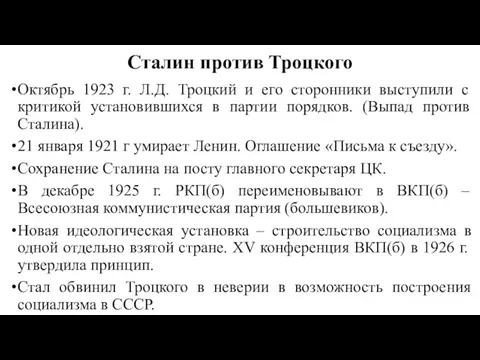 Сталин против Троцкого

•Октябрь 1923 г. Л.Д. Троцкий и его сторонники выступили с критикой установившихся в партии порядков. (Выпад против Сталина).

•21 января 1921 г умирает Ленин. Оглашение «Письма к съезду».

•Сохранение Сталина на посту главного секретаря ЦК.

•В декабре 1925 г. РКП(б) переименовывают в ВКП(б) – Всесоюзная коммунистическая партия (большевиков).

•Новая идеологическая установка – строительство социализма в одной отдельно взятой стране. XV конференция ВКП(б) в 1926 г. утвердила принцип.

•Стал обвинил Троцкого в неверии в возможность построения социализма в СССР.